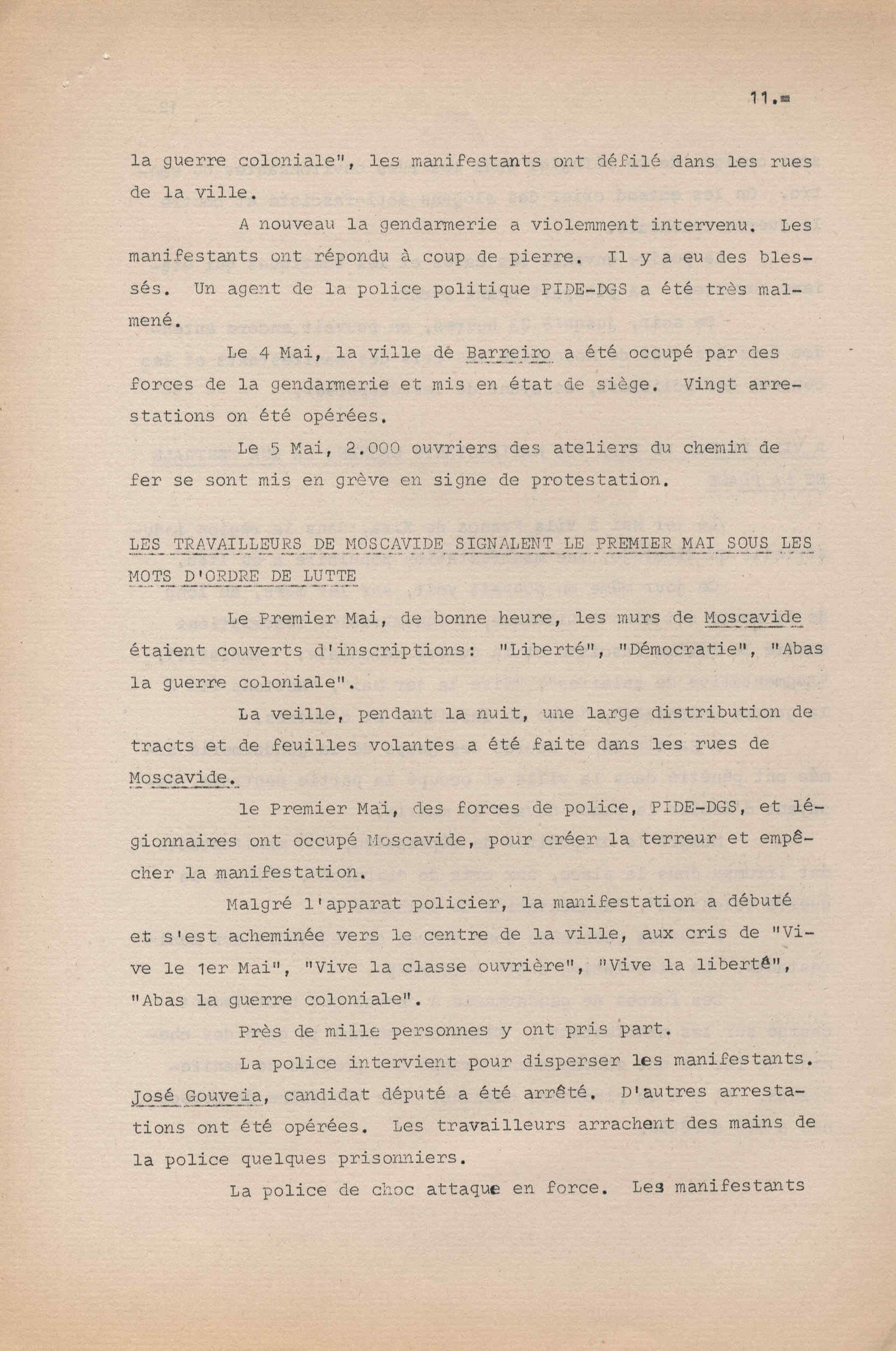 11.=

la guerre coloniale", les manifestants ont défilé dans les rues de la ville.

A nouveau la gendarmerie a violemment intervenu. Les manifestants ont répondu à coup de pierre. Il y a eu des blessés. Un agent de la police politique PIDE-DGS a été très malmené.

Le 4 Mai, la ville de Barreiro a été occupé par des forces de la gendarmerie et mis en état de siège. Vingt arrestations on été opérées.

Le 5 Mai, 2.000 ouvriers des ateliers du chemin de fer se sont mis en grève en signe de protestation.

LES TRAVAILLEURS DE MOSCAVIDE SIGNALENT LE PREMIER MAI SOUS LES MOTS D'ORDRE DE LUTTE

Le Premier Mai, de bonne heure, les murs de Moscavide étaient couverts d'inscriptions: "Liberté", "Démocratie", "Abas la guerre coloniale".

La veille, pendant la nuit, une large distribution de tracts et de feuilles volantes a été faite dans les rues de Moscavide.

le Premier Mai, des forces de police, PIDE-DGS, et légionnaires ont occupé Moscavide, pour créer la terreur et empêcher la manifestation.

Malgré l'apparat policier, la manifestation a débuté et s'est acheminée vers le centre de la ville, aux cris de "Vive le 1er Mai", "Vive la classe ouvrière", "Vive la liberté", "Abas la guerre coloniale".

Près de mille personnes y ont pris part.

La police intervient pour disperser les manifestants. José Gouveia, candidat député a été arrêté. D'autres arrestations ont été opérées. Les travailleurs arrachent des mains de la police quelques prisonniers.

La police de choc attaque en force. Les manifestants